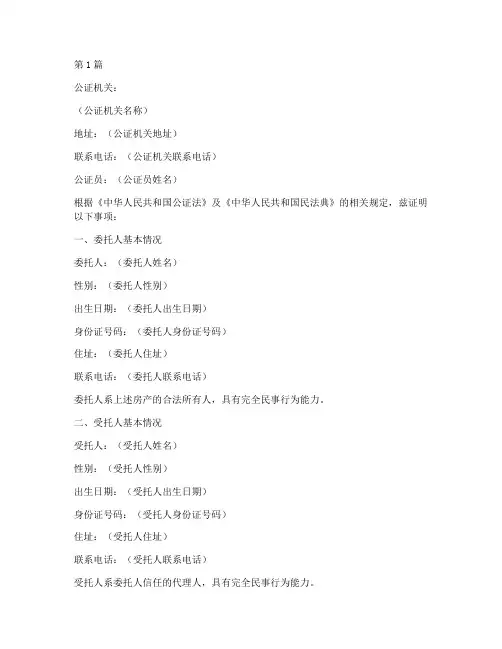 第 1 篇

公证机关：

（公证机关名称）

地址：（公证机关地址）

联系电话：（公证机关联系电话）

公证员：（公证员姓名）

根据《中华人民共和国公证法》及《中华人民共和国民法典》的相关规定，兹证明以下事项：

一、委托人基本情况

委托人：（委托人姓名）

性别：（委托人性别）

出生日期：（委托人出生日期）

身份证号码：（委托人身份证号码）

住址：（委托人住址）

联系电话：（委托人联系电话）

委托人系上述房产的合法所有人，具有完全民事行为能力。

二、受托人基本情况

受托人：（受托人姓名）

性别：（受托人性别）

出生日期：（受托人出生日期）

身份证号码：（受托人身份证号码）

住址：（受托人住址）

联系电话：（受托人联系电话）

受托人系委托人信任的代理人，具有完全民事行为能力。